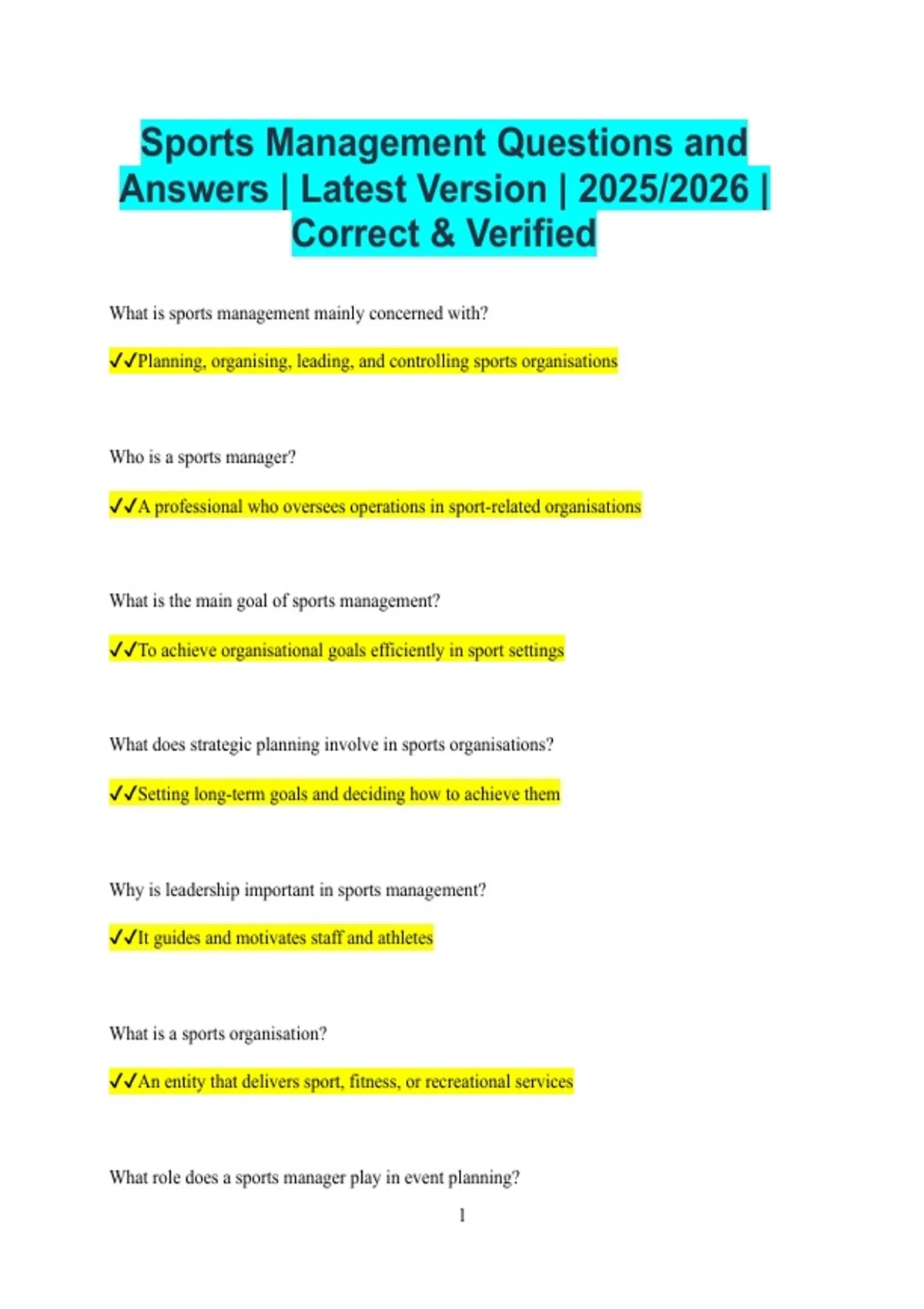 Sports Management Questions and Answers | Latest Version | 2025/2026 | Correct & Verified

What is sports management mainly concerned with?

✓✓Planning, organising, leading, and controlling sports organisations

Who is a sports manager?

✓✓A professional who oversees operations in sport-related organisations

What is the main goal of sports management?

✓✓To achieve organisational goals efficiently in sport settings

What does strategic planning involve in sports organisations?

✓✓Setting long-term goals and deciding how to achieve them

Why is leadership important in sports management?

✓✓It guides and motivates staff and athletes

What is a sports organisation?

✓✓An entity that delivers sport, fitness, or recreational services

What role does a sports manager play in event planning?

1